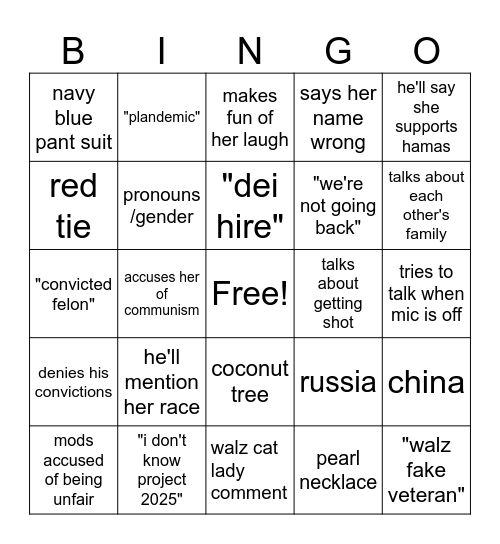 | B | I | N | G | O |
|---|---|---|---|---|
| navy blue pant suit | "plandemic" | makes fun of her laugh | says her name wrong | he'll say she supports hamas |
| red tie | pronouns /gender | "dei hire" | "we're not going back" | talks about each other's family |
| "convicted felon" | accuses her of communism | Free! | talks about getting shot | tries to talk when mic is off |
| denies his convictions | he'll mention her race | coconut tree | russia | china |
| mods accused of being unfair | "i don't know project 2025" | walz cat lady comment | pearl necklace | "walz fake veteran" |